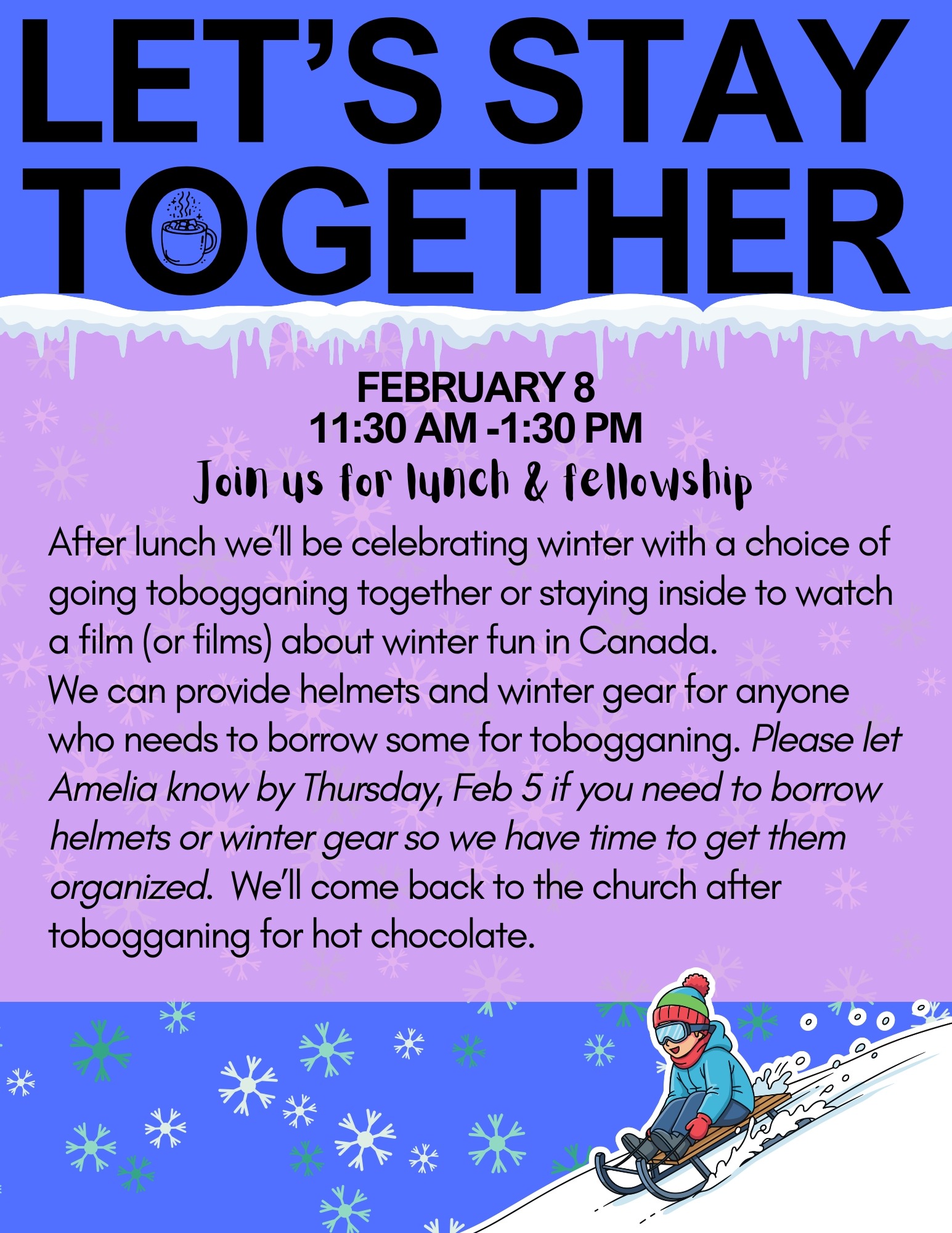 LET'S STAY TOGETHER

FEBRUARY 8
11:30 AM -1:30 PM

Join us for lunch & fellowship

After lunch we'll be celebrating winter with a choice of going tobogganing together or staying inside to watch a film (or films) about winter fun in Canada.

We can provide helmets and winter gear for anyone who needs to borrow some for tobogganing. Please let Amelia know by Thursday, Feb 5 if you need to borrow helmets or winter gear so we have time to get them organized. We'll come back to the church after tobogganing for hot chocolate.